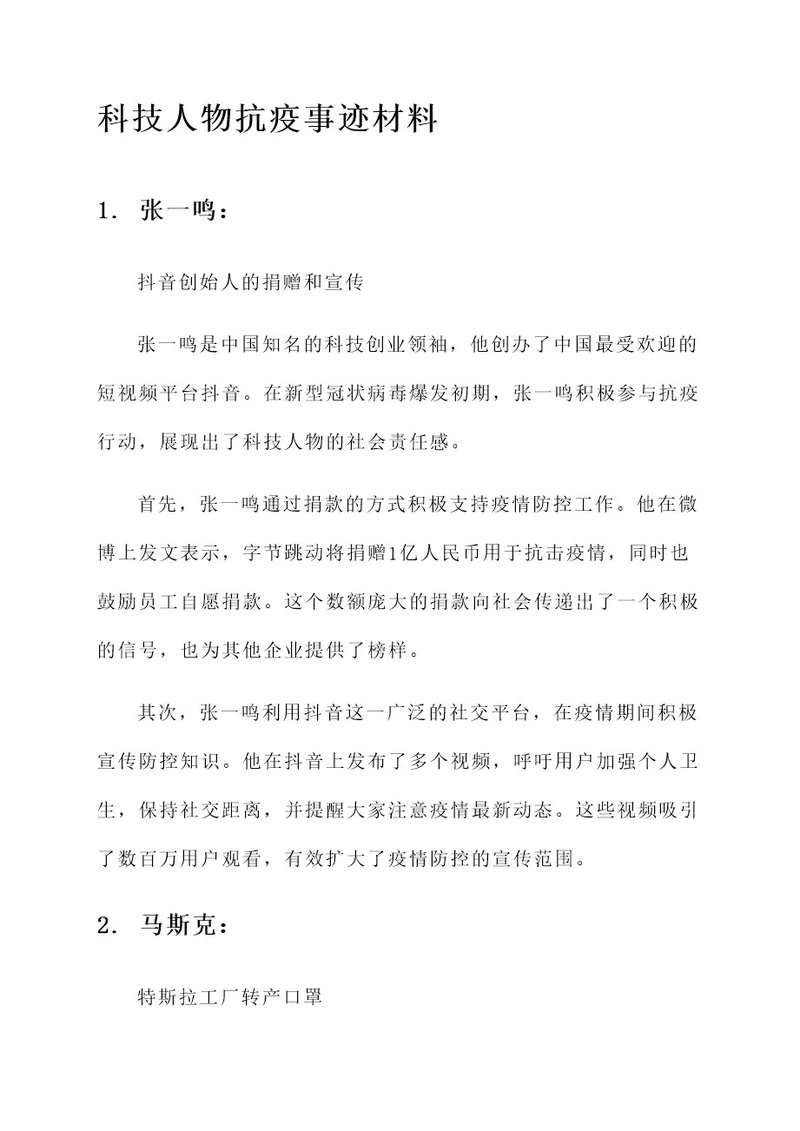 科技人物抗疫事迹材料

1. 张一鸣：

抖音创始人的捐赠和宣传

张一鸣是中国知名的科技创业领袖，他创办了中国最受欢迎的短视频平台抖音。在新型冠状病毒爆发初期，张一鸣积极参与抗疫行动，展现出了科技人物的社会责任感。

首先，张一鸣通过捐款的方式积极支持疫情防控工作。他在微博上发文表示，字节跳动将捐赠1亿人民币用于抗击疫情，同时也鼓励员工自愿捐款。这个数额庞大的捐款向社会传递出了一个积极的信号，也为其他企业提供了榜样。

其次，张一鸣利用抖音这一广泛的社交平台，在疫情期间积极宣传防控知识。他在抖音上发布了多个视频，呼吁用户加强个人卫生，保持社交距离，并提醒大家注意疫情最新动态。这些视频吸引了数百万用户观看，有效扩大了疫情防控的宣传范围。

2. 马斯克：

特斯拉工厂转产口罩